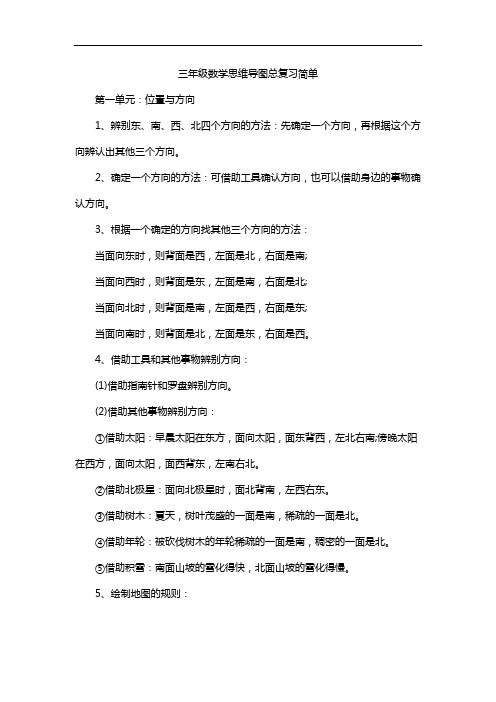 三年级数学思维导图总复习简单

第一单元：位置与方向

1、辨别东、南、西、北四个方向的方法：先确定一个方向，再根据这个方向辨认出其他三个方向。

2、确定一个方向的方法：可借助工具确认方向，也可以借助身边的事物确认方向。

3、根据一个确定的方向找其他三个方向的方法：

当面向东时，则背面是西，左面是北，右面是南;

当面向西时，则背面是东，左面是南，右面是北;

当面向北时，则背面是南，左面是西，右面是东;

当面向南时，则背面是北，左面是东，右面是西。

4、借助工具和其他事物辨别方向：

(1)借助指南针和罗盘辨别方向。

(2)借助其他事物辨别方向：

①借助太阳：早晨太阳在东方，面向太阳，面东背西，左北右南;傍晚太阳在西方，面向太阳，面西背东，左南右北。

②借助北极星：面向北极星时，面北背南，左西右东。

③借助树木：夏天，树叶茂盛的一面是南，稀疏的一面是北。

④借助年轮：被砍伐树木的年轮稀疏的一面是南，稠密的一面是北。

⑤借助积雪：南面山坡的雪化得快，北面山坡的雪化得慢。

5、绘制地图的规则：